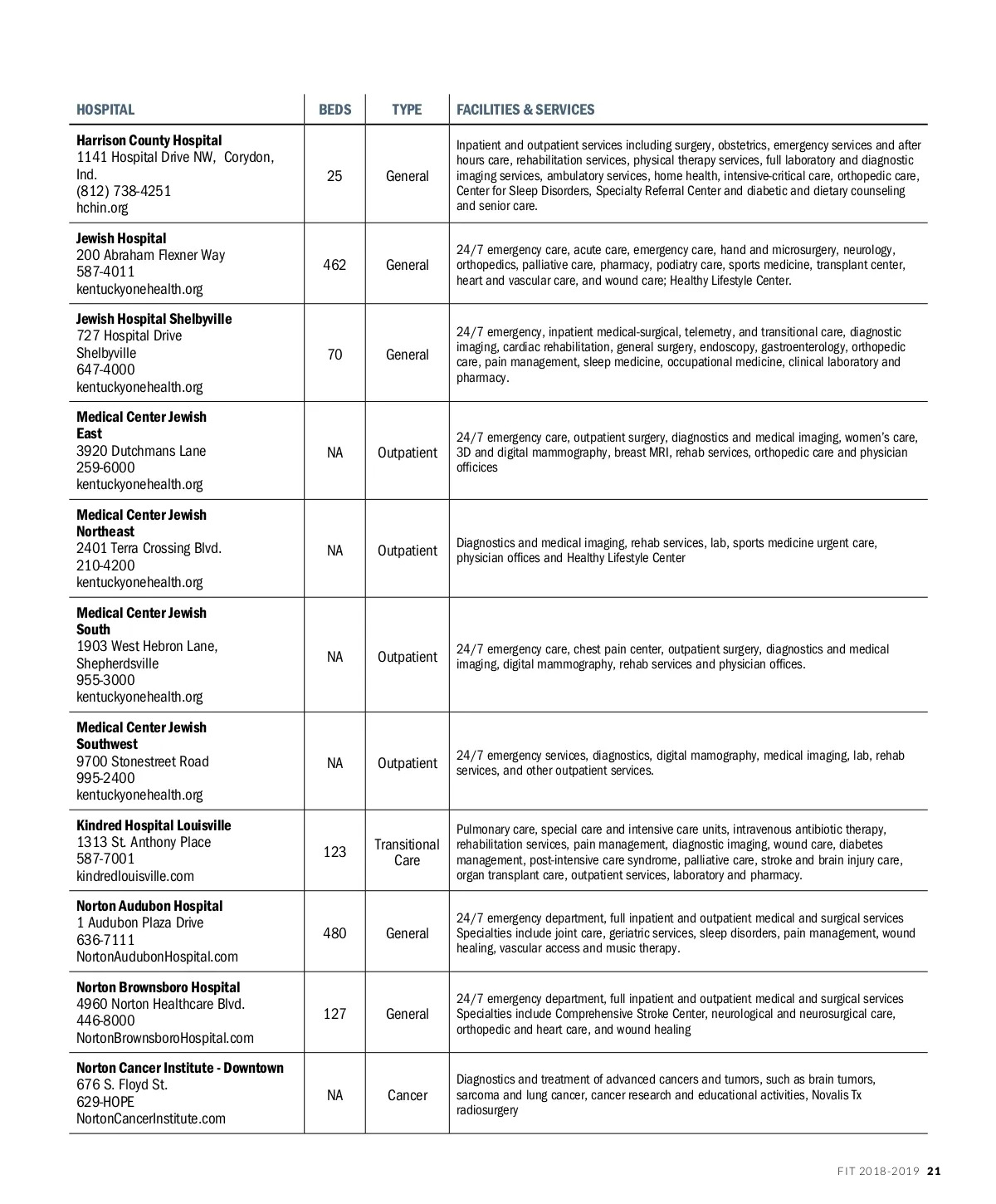 | HOSPITAL | BEDS | TYPE | FACILITIES & SERVICES |
|---|---|---|---|
| **Harrison County Hospital** 1141 Hospital Drive NW, Corydon, Ind. (812) 738-4251 hchin.org | 25 | General | Inpatient and outpatient services including surgery, obstetrics, emergency services and after hours care, rehabilitation services, physical therapy services, full laboratory and diagnostic imaging services, ambulatory services, home health, intensive-critical care, orthopedic care, Center for Sleep Disorders, Specialty Referral Center and diabetic and dietary counseling and senior care. |
| **Jewish Hospital** 200 Abraham Flexner Way 587-4011 kentuckyonehealth.org | 462 | General | 24/7 emergency care, acute care, emergency care, hand and microsurgery, neurology, orthopedics, palliative care, pharmacy, podiatry care, sports medicine, transplant center, heart and vascular care, and wound care; Healthy Lifestyle Center. |
| **Jewish Hospital Shelbyville** 727 Hospital Drive Shelbyville 647-4000 kentuckyonehealth.org | 70 | General | 24/7 emergency, inpatient medical-surgical, telemetry, and transitional care, diagnostic imaging, cardiac rehabilitation, general surgery, endoscopy, gastroenterology, orthopedic care, pain management, sleep medicine, occupational medicine, clinical laboratory and pharmacy. |
| **Medical Center Jewish East** 3920 Dutchmans Lane 259-6000 kentuckyonehealth.org | NA | Outpatient | 24/7 emergency care, outpatient surgery, diagnostics and medical imaging, women's care, 3D and digital mammography, breast MRI, rehab services, orthopedic care and physician officices |
| **Medical Center Jewish Northeast** 2401 Terra Crossing Blvd. 210-4200 kentuckyonehealth.org | NA | Outpatient | Diagnostics and medical imaging, rehab services, lab, sports medicine urgent care, physician offices and Healthy Lifestyle Center |
| **Medical Center Jewish South** 1903 West Hebron Lane, Shepherdsville 955-3000 kentuckyonehealth.org | NA | Outpatient | 24/7 emergency care, chest pain center, outpatient surgery, diagnostics and medical imaging, digital mammography, rehab services and physician offices. |
| **Medical Center Jewish Southwest** 9700 Stonestreet Road 995-2400 kentuckyonehealth.org | NA | Outpatient | 24/7 emergency services, diagnostics, digital mamography, medical imaging, lab, rehab services, and other outpatient services. |
| **Kindred Hospital Louisville** 1313 St. Anthony Place 587-7001 kindredlouisville.com | 123 | Transitional Care | Pulmonary care, special care and intensive care units, intravenous antibiotic therapy, rehabilitation services, pain management, diagnostic imaging, wound care, diabetes management, post-intensive care syndrome, palliative care, stroke and brain injury care, organ transplant care, outpatient services, laboratory and pharmacy. |
| **Norton Audubon Hospital** 1 Audubon Plaza Drive 636-7111 NortonAudubonHospital.com | 480 | General | 24/7 emergency department, full inpatient and outpatient medical and surgical services Specialties include joint care, geriatric services, sleep disorders, pain management, wound healing, vascular access and music therapy. |
| **Norton Brownsboro Hospital** 4960 Norton Healthcare Blvd. 446-8000 NortonBrownsboroHospital.com | 127 | General | 24/7 emergency department, full inpatient and outpatient medical and surgical services Specialties include Comprehensive Stroke Center, neurological and neurosurgical care, orthopedic and heart care, and wound healing |
| **Norton Cancer Institute - Downtown** 676 S. Floyd St. 629-HOPE NortonCancerInstitute.com | NA | Cancer | Diagnostics and treatment of advanced cancers and tumors, such as brain tumors, sarcoma and lung cancer, cancer research and educational activities, Novalis Tx radiosurgery |

FIT 2018-2019 21